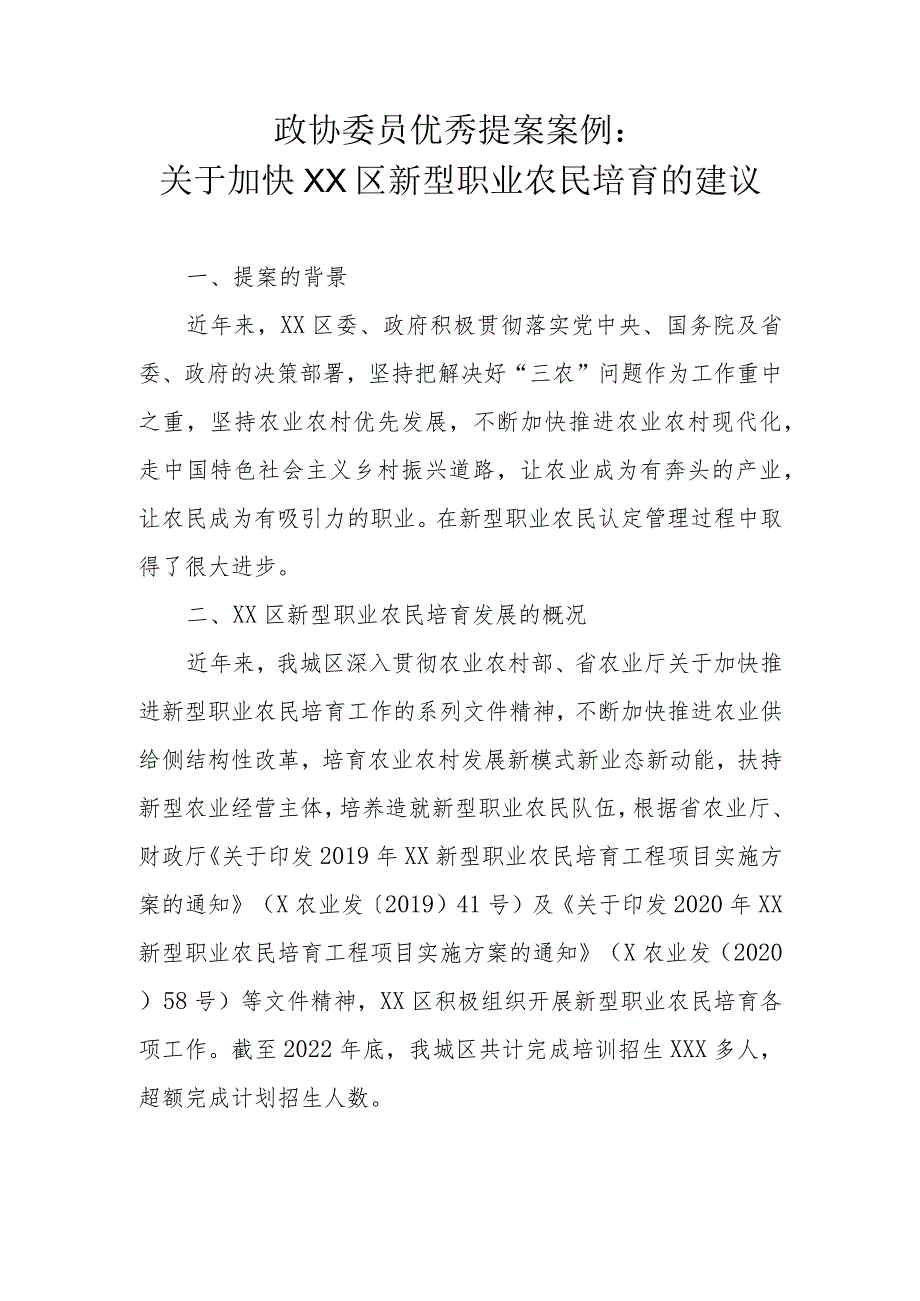 政协委员优秀提案案例：
关于加快XX区新型职业农民培育的建议

一、提案的背景

近年来，XX区委、政府积极贯彻落实党中央、国务院及省委、政府的决策部署，坚持把解决好“三农”问题作为工作重中之重，坚持农业农村优先发展，不断加快推进农业农村现代化，走中国特色社会主义乡村振兴道路，让农业成为有奔头的产业，让农民成为有吸引力的职业。在新型职业农民认定管理过程中取得了很大进步。

二、XX区新型职业农民培育发展的概况

近年来，我城区深入贯彻农业农村部、省农业厅关于加快推进新型职业农民培育工作的系列文件精神，不断加快推进农业供给侧结构性改革，培育农业农村发展新模式新业态新动能，扶持新型农业经营主体，培养造就新型职业农民队伍，根据省农业厅、财政厅《关于印发2019年XX新型职业农民培育工程项目实施方案的通知》（X农业发〔2019〕41号）及《关于印发2020年XX新型职业农民培育工程项目实施方案的通知》（X农业发（2020）58号）等文件精神，XX区积极组织开展新型职业农民培育各项工作。截至2022年底，我城区共计完成培训招生XXX多人，超额完成计划招生人数。